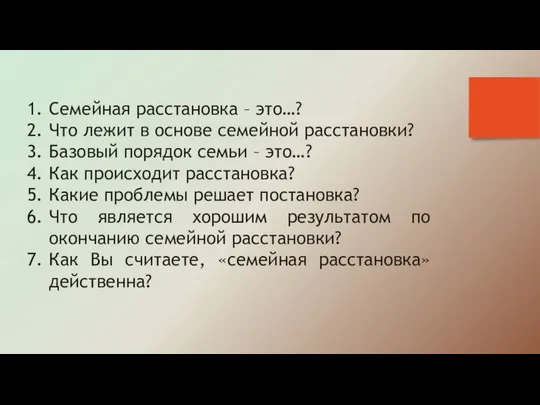 1. Семейная расстановка – это…?
2. Что лежит в основе семейной расстановки?
3. Базовый порядок семьи – это…?
4. Как происходит расстановка?
5. Какие проблемы решает постановка?
6. Что является хорошим результатом по окончанию семейной расстановки?
7. Как Вы считаете, «семейная расстановка» действенна?